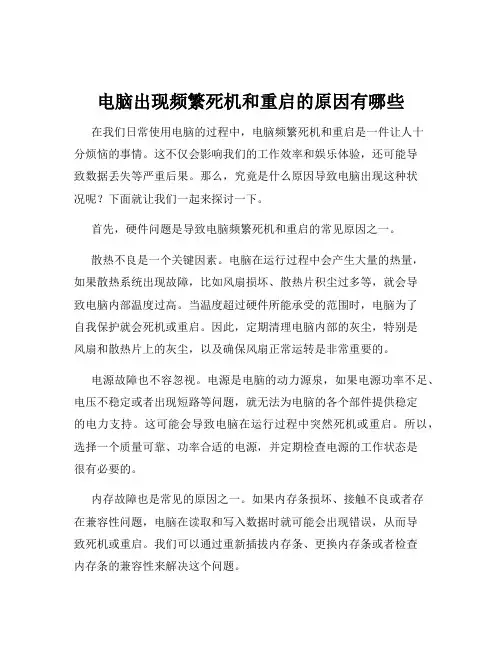 电脑出现频繁死机和重启的原因有哪些

在我们日常使用电脑的过程中，电脑频繁死机和重启是一件让人十分烦恼的事情。这不仅会影响我们的工作效率和娱乐体验，还可能导致数据丢失等严重后果。那么，究竟是什么原因导致电脑出现这种状况呢？下面就让我们一起来探讨一下。

首先，硬件问题是导致电脑频繁死机和重启的常见原因之一。

散热不良是一个关键因素。电脑在运行过程中会产生大量的热量，如果散热系统出现故障，比如风扇损坏、散热片积尘过多等，就会导致电脑内部温度过高。当温度超过硬件所能承受的范围时，电脑为了自我保护就会死机或重启。因此，定期清理电脑内部的灰尘，特别是风扇和散热片上的灰尘，以及确保风扇正常运转是非常重要的。

电源故障也不容忽视。电源是电脑的动力源泉，如果电源功率不足、电压不稳定或者出现短路等问题，就无法为电脑的各个部件提供稳定的电力支持。这可能会导致电脑在运行过程中突然死机或重启。所以，选择一个质量可靠、功率合适的电源，并定期检查电源的工作状态是很有必要的。

内存故障也是常见的原因之一。如果内存条损坏、接触不良或者存在兼容性问题，电脑在读取和写入数据时就可能会出现错误，从而导致死机或重启。我们可以通过重新插拔内存条、更换内存条或者检查内存条的兼容性来解决这个问题。